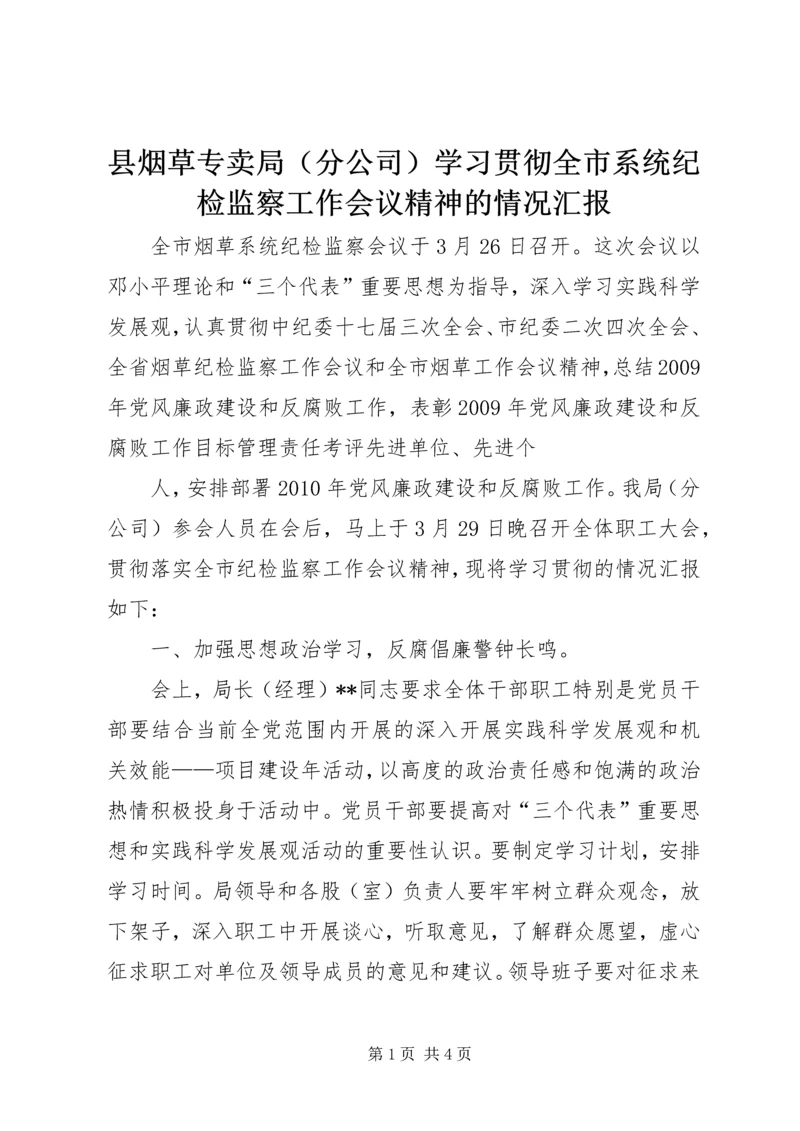 县烟草专卖局（分公司）学习贯彻全市系统纪检监察工作会议精神的情况汇报

全市烟草系统纪检监察会议于3月26日召开。这次会议以邓小平理论和“三个代表”重要思想为指导，深入学习实践科学发展观，认真贯彻中纪委十七届三次全会、市纪委二次四次全会、全省烟草纪检监察工作会议和全市烟草工作会议精神，总结2009年党风廉政建设和反腐败工作，表彰2009年党风廉政建设和反腐败工作目标管理责任考评先进单位、先进个

人，安排部署2010年党风廉政建设和反腐败工作。我局（分公司）参会人员在会后，马上于3月29日晚召开全体职工大会，贯彻落实全市纪检监察工作会议精神，现将学习贯彻的情况汇报如下：

一、加强思想政治学习，反腐倡廉警钟长鸣。

会上，局长（经理）**同志要求全体干部职工特别是党员干部要结合当前全党范围内开展的深入开展实践科学发展观和机关效能——项目建设年活动，以高度的政治责任感和饱满的政治热情积极投身于活动中。党员干部要提高对“三个代表”重要思想和实践科学发展观活动的重要性认识。要制定学习计划，安排学习时间。局领导和各股（室）负责人要牢牢树立群众观念，放下架子，深入职工中开展谈心，听取意见，了解群众愿望，虚心征求职工对单位及领导成员的意见和建议。领导班子要对征求来

第1页 共4页